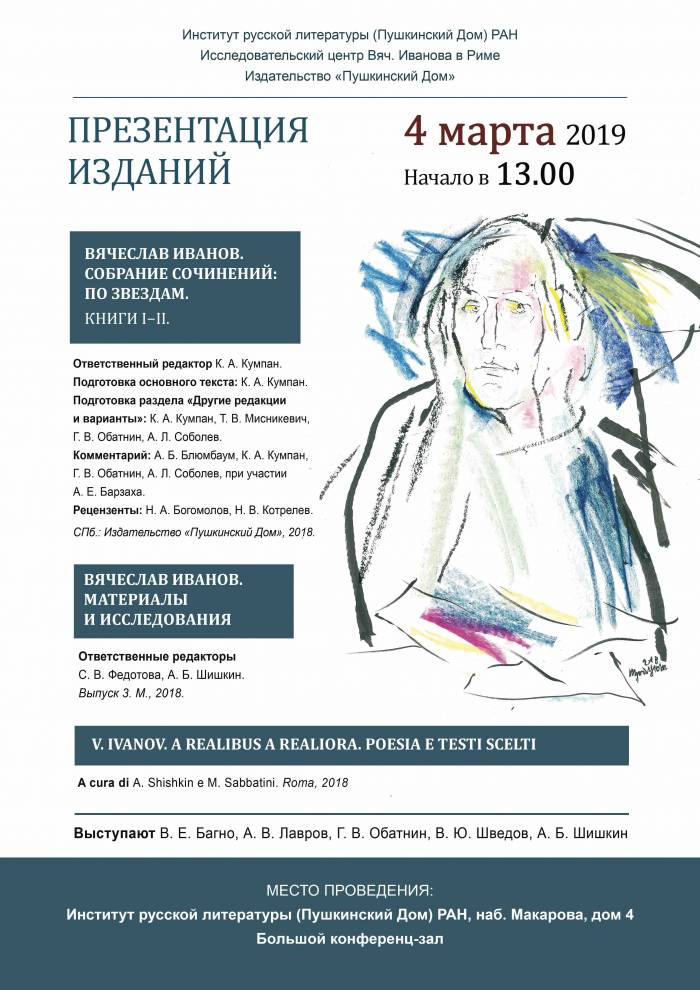 Институт русской литературы (Пушкинский Дом) РАН
Исследовательский центр Вяч. Иванова в Риме
Издательство «Пушкинский Дом»

ПРЕЗЕНТАЦИЯ ИЗДАНИЙ

4 марта 2019
Начало в 13.00

ВЯЧЕСЛАВ ИВАНОВ.
СОБРАНИЕ СОЧИНЕНИЙ:
ПО ЗВЕЗДАМ.
КНИГИ I–II.

Ответственный редактор К. А. Кумпан.
Подготовка основного текста: К. А. Кумпан.
Подготовка раздела «Другие редакции и варианты»: К. А. Кумпан, Т. В. Мисникевич, Г. В. Обатнин, А. Л. Соболев.
Комментарий: А. Б. Блюмбаум, К. А. Кумпан, Г. В. Обатнин, А. Л. Соболев, при участии А. Е. Барзаха.
Рецензенты: Н. А. Богомолов, Н. В. Котрелев.
СПб.: Издательство «Пушкинский Дом», 2018.

ВЯЧЕСЛАВ ИВАНОВ.
МАТЕРИАЛЫ
И ИССЛЕДОВАНИЯ

Ответственные редакторы
С. В. Федотова, А. Б. Шишкин.
Выпуск 3. М., 2018.

V. IVANOV. A REALIBUS A REALIORA. POESIA E TESTI SCELTI

A cura di A. Shishkin e M. Sabbatini. Roma, 2018

Выступают В. Е. Багно, А. В. Лавров, Г. В. Обатнин, В. Ю. Шведов, А. Б. Шишкин

МЕСТО ПРОВЕДЕНИЯ:
Институт русской литературы (Пушкинский Дом) РАН, наб. Макарова, дом 4
Большой конференц-зал